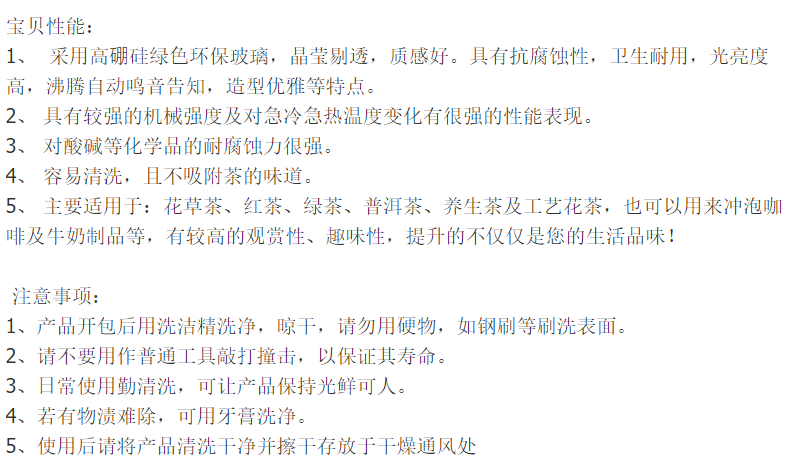 宝贝性能：

1、采用高硼硅绿色环保玻璃，晶莹剔透，质感好。具有抗腐蚀性，卫生耐用，光亮度高，沸腾自动鸣音告知，造型优雅等特点。

2、具有较强的机械强度及对急冷急热温度变化有很强的性能表现。

3、对酸碱等化学品的耐腐蚀力很强。

4、容易清洗，且不吸附茶的味道。

5、主要适用于：花草茶、红茶、绿茶、普洱茶、养生茶及工艺花茶，也可以用来冲泡咖啡及牛奶制品等，有较高的观赏性、趣味性，提升的不仅仅是您的生活品味！

注意事项：

1、产品开包后用洗洁精洗净，晾干，请勿用硬物，如钢刷等刷洗表面。

2、请不要用作普通工具敲打撞击，以保证其寿命。

3、日常使用勤清洗，可让产品保持光鲜可人。

4、若有物渍难除，可用牙膏洗净。

5、使用后请将产品清洗干净并擦干存放于干燥通风处